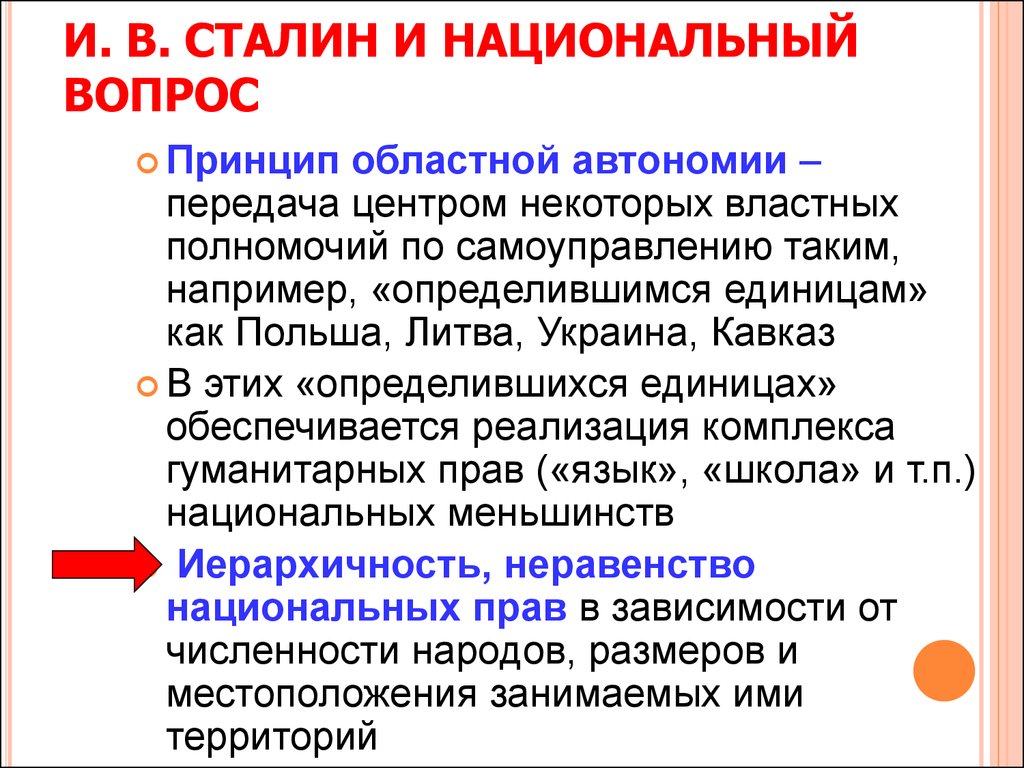 И. В. СТАЛИН И НАЦИОНАЛЬНЫЙ ВОПРОС

Принцип областной автономии – передача центром некоторых властных полномочий по самоуправлению таким, например, «определившимся единицам» как Польша, Литва, Украина, Кавказ

В этих «определившихся единицах» обеспечивается реализация комплекса гуманитарных прав («язык», «школа» и т.п.) национальных меньшинств

Иерархичность, неравенство национальных прав в зависимости от численности народов, размеров и местоположения занимаемых ими территорий